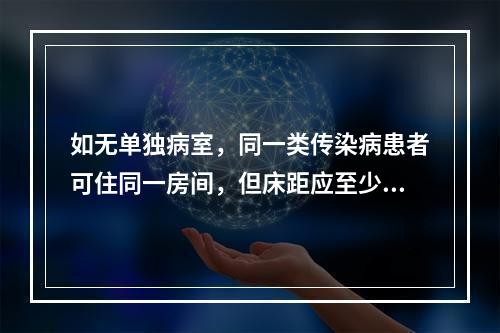 如无单独病室，同一类传染病患者可住同一房间，但床距应至少...